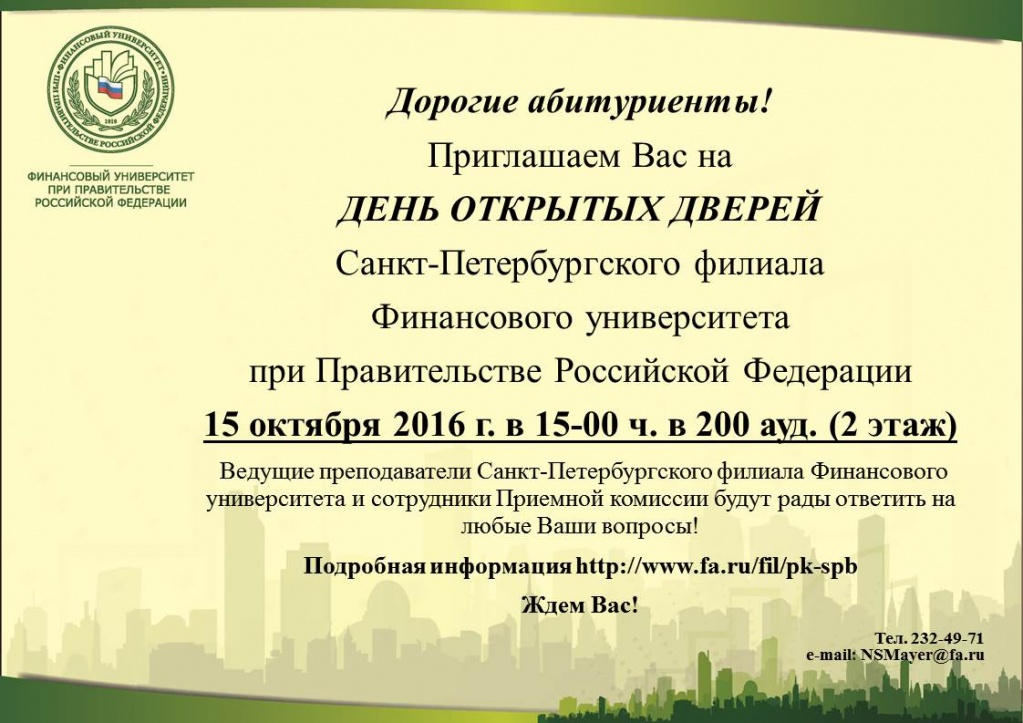 ФИНАНСОВЫЙ УНИВЕРСИТЕТ ПРИ ПРАВИТЕЛЬСТВЕ РОССИЙСКОЙ ФЕДЕРАЦИИ
1919

ФИНАНСОВЫЙ УНИВЕРСИТЕТ
ПРИ ПРАВИТЕЛЬСТВЕ
РОССИЙСКОЙ ФЕДЕРАЦИИ

Дорогие абитуриенты!
Приглашаем Вас на
ДЕНЬ ОТКРЫТЫХ ДВЕРЕЙ
Санкт-Петербургского филиала
Финансового университета
при Правительстве Российской Федерации
15 октября 2016 г. в 15-00 ч. в 200 ауд. (2 этаж)

Ведущие преподаватели Санкт-Петербургского филиала Финансового университета и сотрудники Приемной комиссии будут рады ответить на любые Ваши вопросы!

Подробная информация http://www.fa.ru/fil/pk-spb

Ждем Вас!

Тел. 232-49-71
e-mail: NSMayer@fa.ru